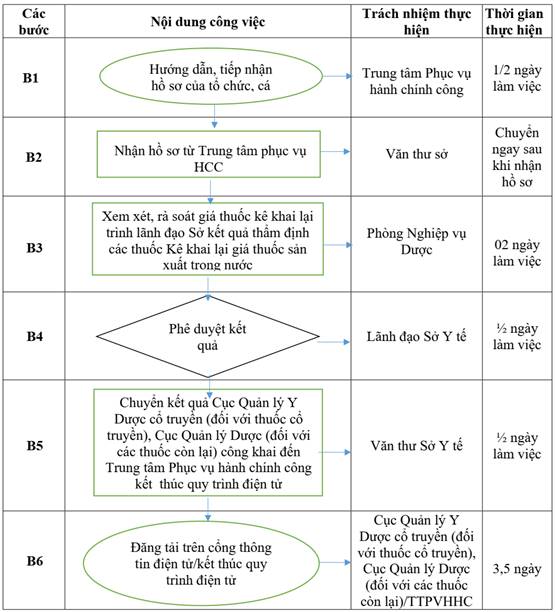 | Các bước | Nội dung công việc | Trách nhiệm thực hiện | Thời gian thực hiện |
|---|---|---|---|
| B1 | Hướng dẫn, tiếp nhận hồ sơ của tổ chức, cá | Trung tâm Phục vụ hành chính công | 1/2 ngày làm việc |
| B2 | Nhận hồ sơ từ Trung tâm phục vụ HCC | Văn thư sở | Chuyển ngay sau khi nhận hồ sơ |
| B3 | Xem xét, rà soát giá thuốc kê khai lại trình lãnh đạo Sở kết quả thẩm định các thuốc Kê khai lại giá thuốc sản xuất trong nước | Phòng Nghiệp vụ Dược | 02 ngày làm việc |
| B4 | Phê duyệt kết quả | Lãnh đạo Sở Y tế | ½ ngày làm việc |
| B5 | Chuyển kết quả Cục Quản lý Y Dược cổ truyền (đối với thuốc cổ truyền), Cục Quản lý Dược (đối với các thuốc còn lại) công khai đến Trung tâm Phục vụ hành chính công kết thúc quy trình điện tử | Văn thư Sở Y tế | ½ ngày làm việc |
| B6 | Đăng tải trên cổng thông tin điện tử/kết thúc quy trình điện tử | Cục Quản lý Y Dược cổ truyền (đối với thuốc cổ truyền), Cục Quản lý Dược (đối với các thuốc còn lại)/TTPVHHC | 3,5 ngày |